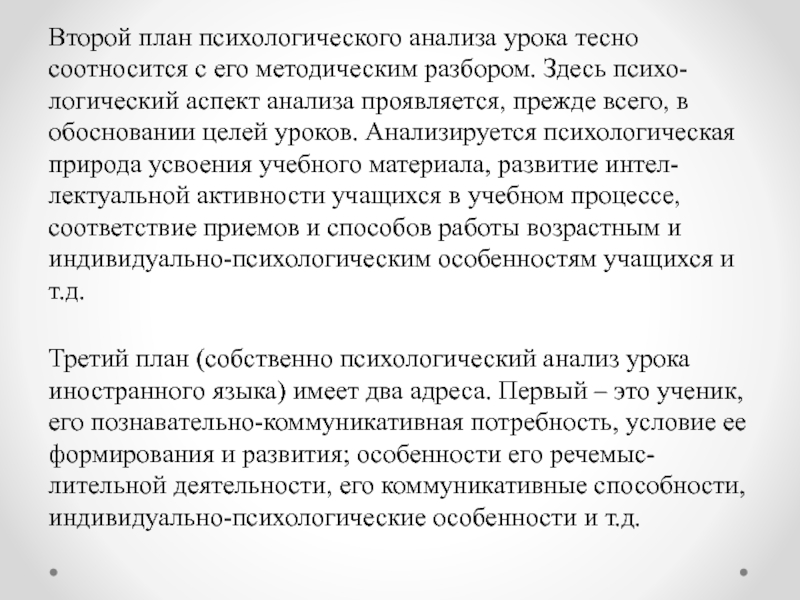 Второй план психологического анализа урока тесно соотносится с его методическим разбором. Здесь психологический аспект анализа проявляется, прежде всего, в обосновании целей уроков. Анализируется психологическая природа усвоения учебного материала, развитие интеллектуальной активности учащихся в учебном процессе, соответствие приемов и способов работы возрастным и индивидуально-психологическим особенностям учащихся и т.д.

Третий план (собственно психологический анализ урока иностранного языка) имеет два адреса. Первый – это ученик, его познавательно-коммуникативная потребность, условие ее формирования и развития; особенности его речемыслительной деятельности, его коммуникативные способности, индивидуально-психологические особенности и т.д.